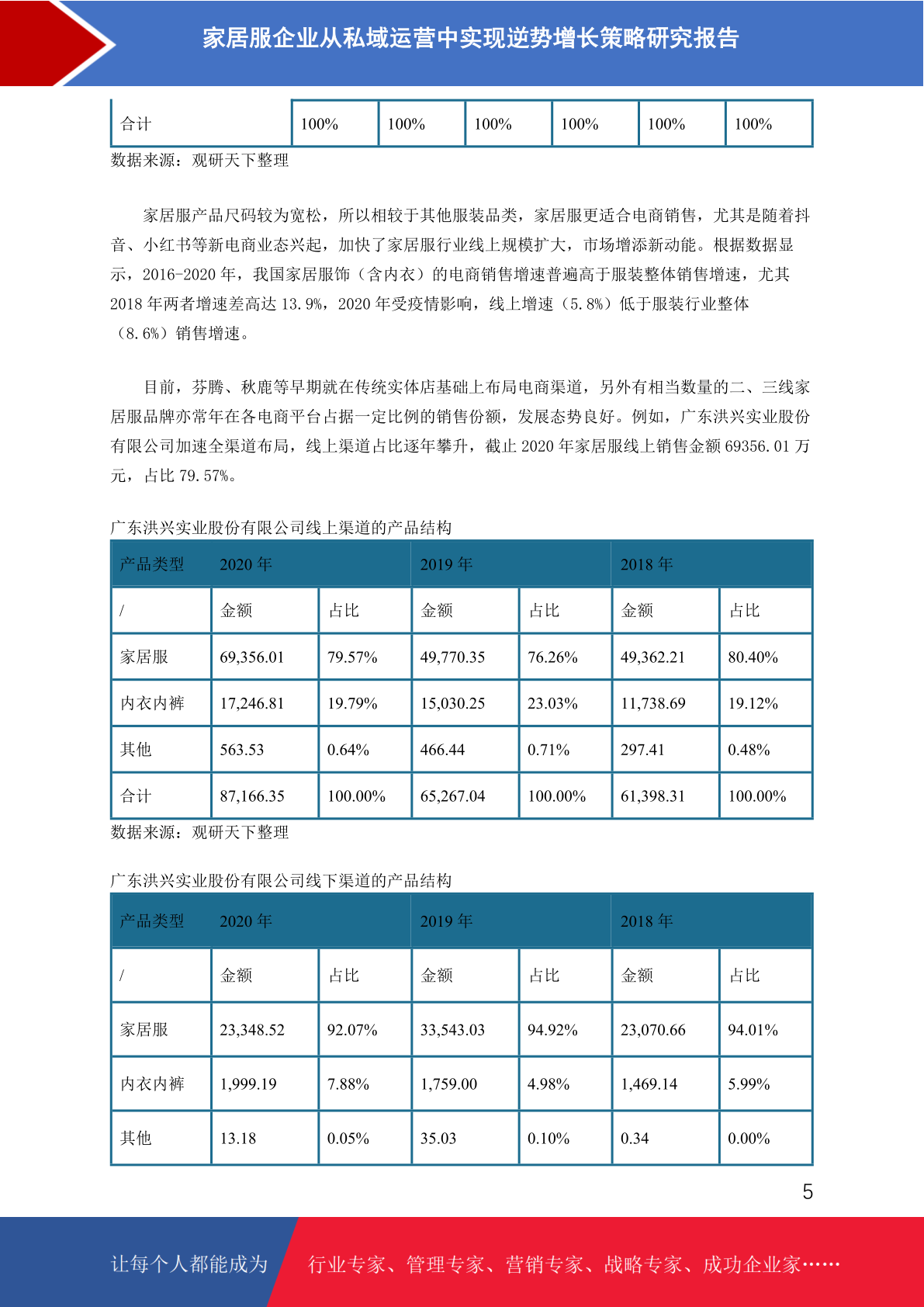 家居服企业从私域运营中实现逆势增长策略研究报告

| 合计 | 100% | 100% | 100% | 100% | 100% | 100% |
|---|---|---|---|---|---|---|

数据来源：观研天下整理

家居服产品尺码较为宽松，所以相较于其他服装品类，家居服更适合电商销售，尤其是随着抖音、小红书等新电商业态兴起，加快了家居服行业线上规模扩大，市场增添新动能。根据数据显示，2016-2020 年，我国家居服饰（含内衣）的电商销售增速普遍高于服装整体销售增速，尤其 2018 年两者增速差高达 13.9%，2020 年受疫情影响，线上增速（5.8%）低于服装行业整体（8.6%）销售增速。

目前，芬腾、秋鹿等早期就在传统实体店基础上布局电商渠道，另外有相当数量的二、三线家居服品牌亦常年在各电商平台占据一定比例的销售份额，发展态势良好。例如，广东洪兴实业股份有限公司加速全渠道布局，线上渠道占比逐年攀升，截止 2020 年家居服线上销售金额 69356.01 万元，占比 79.57%。

广东洪兴实业股份有限公司线上渠道的产品结构

| 产品类型 | 2020 年 | | 2019 年 | | 2018 年 | |
|---|---|---|---|---|---|---|
| / | 金额 | 占比 | 金额 | 占比 | 金额 | 占比 |
| 家居服 | 69,356.01 | 79.57% | 49,770.35 | 76.26% | 49,362.21 | 80.40% |
| 内衣内裤 | 17,246.81 | 19.79% | 15,030.25 | 23.03% | 11,738.69 | 19.12% |
| 其他 | 563.53 | 0.64% | 466.44 | 0.71% | 297.41 | 0.48% |
| 合计 | 87,166.35 | 100.00% | 65,267.04 | 100.00% | 61,398.31 | 100.00% |

数据来源：观研天下整理

广东洪兴实业股份有限公司线下渠道的产品结构

| 产品类型 | 2020 年 | | 2019 年 | | 2018 年 | |
|---|---|---|---|---|---|---|
| / | 金额 | 占比 | 金额 | 占比 | 金额 | 占比 |
| 家居服 | 23,348.52 | 92.07% | 33,543.03 | 94.92% | 23,070.66 | 94.01% |
| 内衣内裤 | 1,999.19 | 7.88% | 1,759.00 | 4.98% | 1,469.14 | 5.99% |
| 其他 | 13.18 | 0.05% | 35.03 | 0.10% | 0.34 | 0.00% |

5

让每个人都能成为 行业专家、管理专家、营销专家、战略专家、成功企业家……